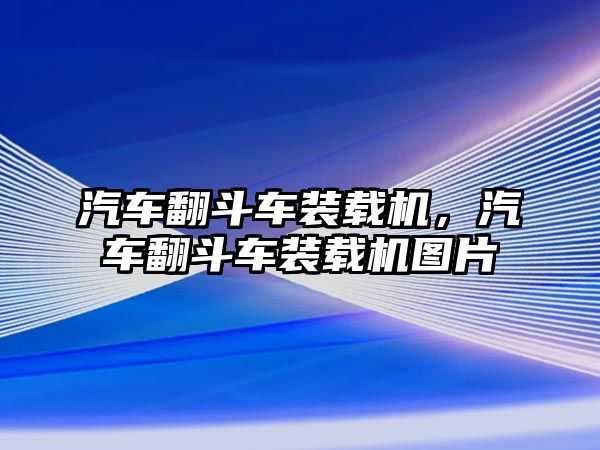 汽车翻斗车装载机，汽车翻斗车装载机图片